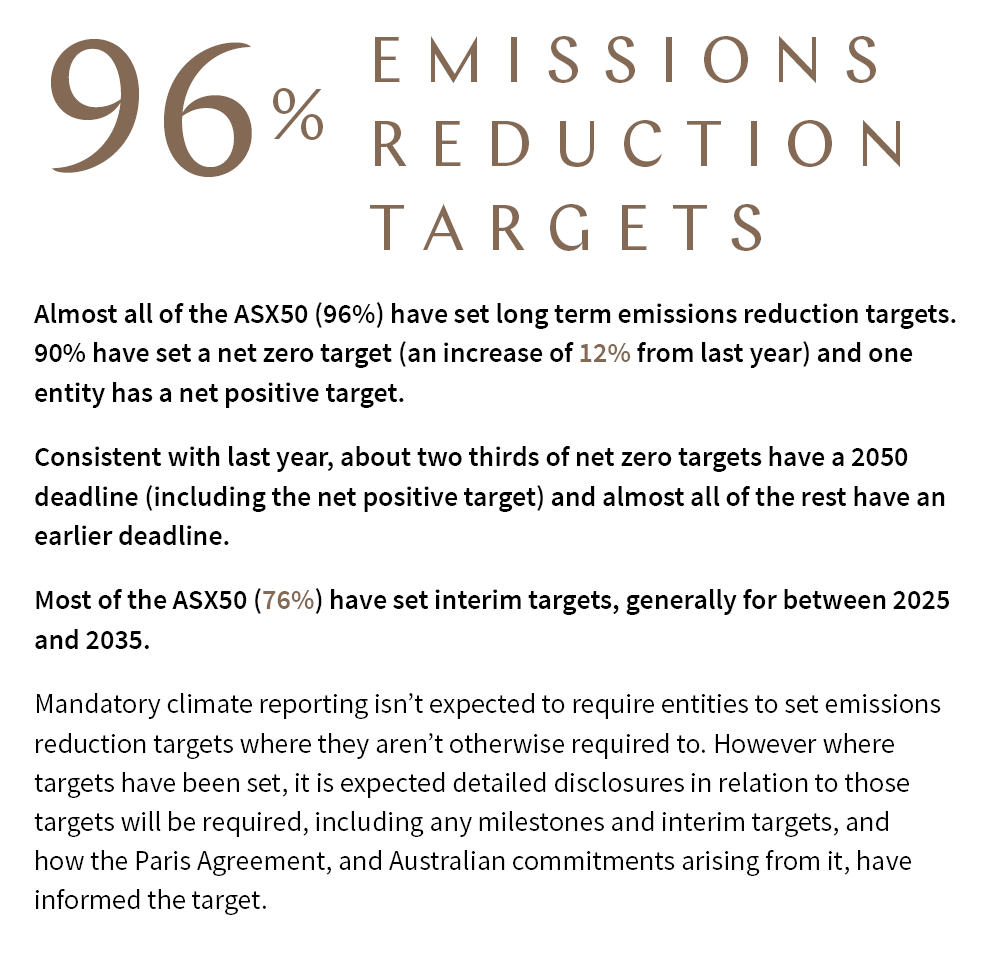 96% EMISSIONS REDUCTION TARGETS

Almost all of the ASX50 (96%) have set long term emissions reduction targets. 90% have set a net zero target (an increase of 12% from last year) and one entity has a net positive target.

Consistent with last year, about two thirds of net zero targets have a 2050 deadline (including the net positive target) and almost all of the rest have an earlier deadline.

Most of the ASX50 (76%) have set interim targets, generally for between 2025 and 2035.

Mandatory climate reporting isn't expected to require entities to set emissions reduction targets where they aren't otherwise required to. However where targets have been set, it is expected detailed disclosures in relation to those targets will be required, including any milestones and interim targets, and how the Paris Agreement, and Australian commitments arising from it, have informed the target.